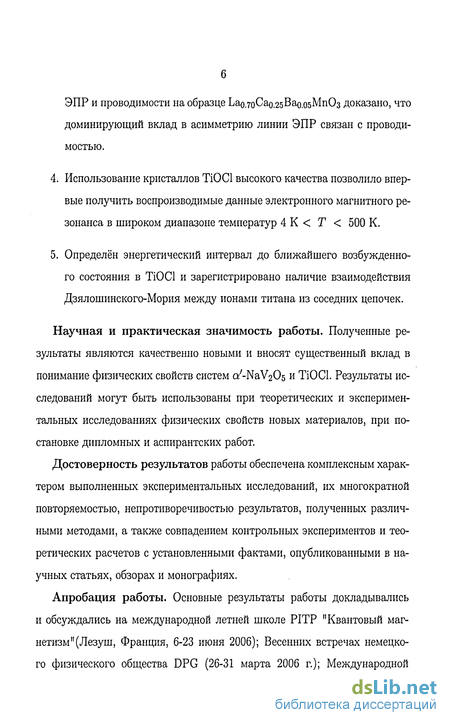 6

ЭПР и проводимости на образце $La_{0.70}Ca_{0.25}Ba_{0.05}MnO_3$ доказано, что доминирующий вклад в асимметрию линии ЭПР связан с проводимостью.

4. Использование кристаллов TiOCl высокого качества позволило впервые получить воспроизводимые данные электронного магнитного резонанса в широком диапазоне температур $4\ K < T < 500\ K$.

5. Определён энергетический интервал до ближайшего возбужденного состояния в TiOCl и зарегистрировано наличие взаимодействия Дзялошинского-Мория между ионами титана из соседних цепочек.

Научная и практическая значимость работы. Полученные результаты являются качественно новыми и вносят существенный вклад в понимание физических свойств систем $\alpha'$-$NaV_2O_5$ и TiOCl. Результаты исследований могут быть использованы при теоретических и экспериментальных исследованиях физических свойств новых материалов, при постановке дипломных и аспирантских работ.

Достоверность результатов работы обеспечена комплексным характером выполненных экспериментальных исследований, их многократной повторяемостью, непротиворечивостью результатов, полученных различными методами, а также совпадением контрольных экспериментов и теоретических расчетов с установленными фактами, опубликованными в научных статьях, обзорах и монографиях.

Апробация работы. Основные результаты работы докладывались и обсуждались на международной летней школе PITP "Квантовый магнетизм"(Лезуш, Франция, 6-23 июня 2006); Весенних встречах немецкого физического общества DPG (26-31 марта 2006 г.); Международной

dsLib.net
библиотека диссертаций